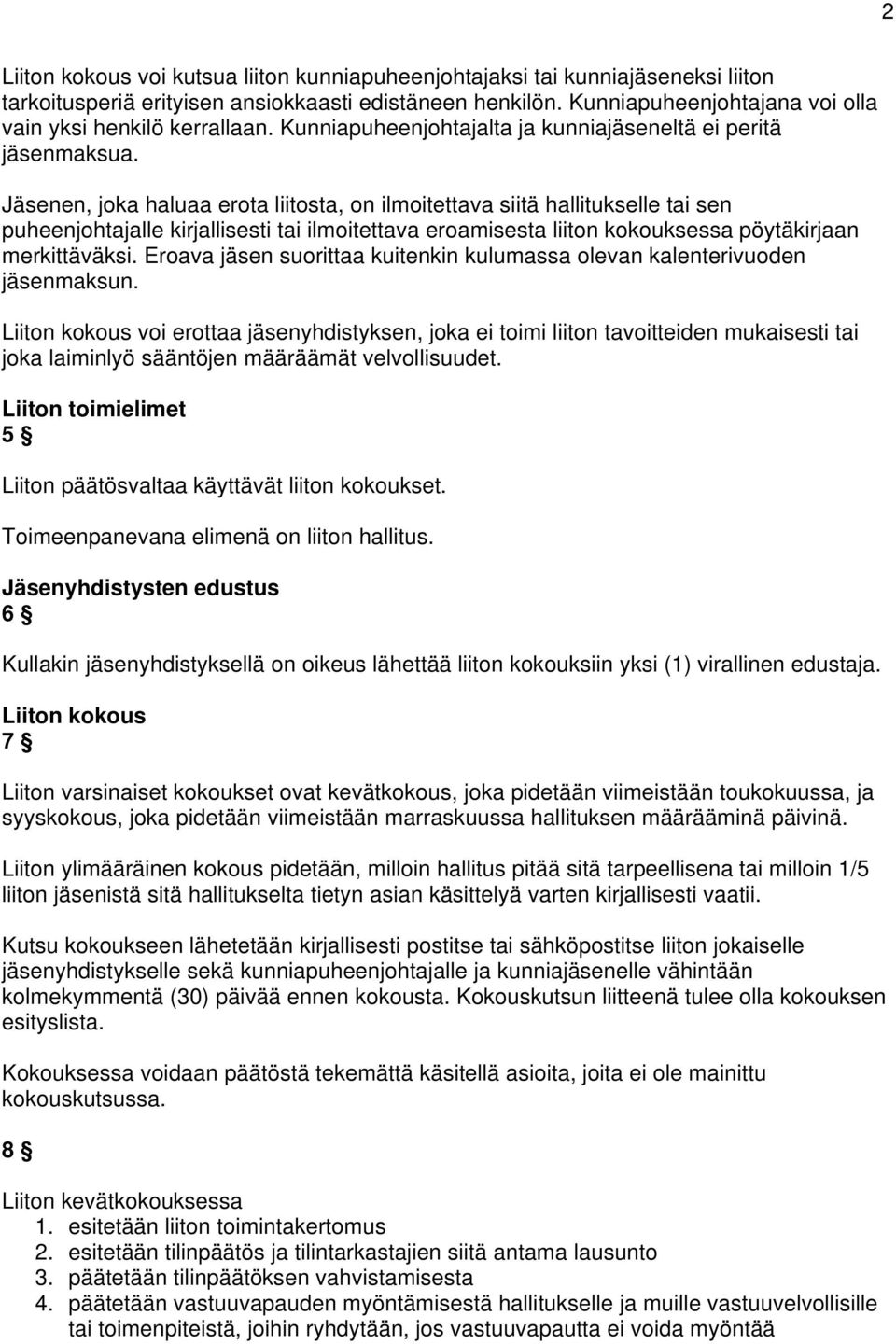 2

Liiton kokous voi kutsua liiton kunniapuheenjohtajaksi tai kunniajäseneksi liiton tarkoitusperiä erityisen ansiokkaasti edistäneen henkilön. Kunniapuheenjohtajana voi olla vain yksi henkilö kerrallaan. Kunniapuheenjohtajalta ja kunniajäseneltä ei peritä jäsenmaksua.

Jäsenen, joka haluaa erota liitosta, on ilmoitettava siitä hallitukselle tai sen puheenjohtajalle kirjallisesti tai ilmoitettava eroamisesta liiton kokouksessa pöytäkirjaan merkittäväksi. Eroava jäsen suorittaa kuitenkin kulumassa olevan kalenterivuoden jäsenmaksun.

Liiton kokous voi erottaa jäsenyhdistyksen, joka ei toimi liiton tavoitteiden mukaisesti tai joka laiminlyö sääntöjen määräämät velvollisuudet.

Liiton toimielimet
5 §

Liiton päätösvaltaa käyttävät liiton kokoukset.

Toimeenpanevana elimenä on liiton hallitus.

Jäsenyhdistysten edustus
6 §

Kullakin jäsenyhdistyksellä on oikeus lähettää liiton kokouksiin yksi (1) virallinen edustaja.

Liiton kokous
7 §

Liiton varsinaiset kokoukset ovat kevätkokous, joka pidetään viimeistään toukokuussa, ja syyskokous, joka pidetään viimeistään marraskuussa hallituksen määrääminä päivinä.

Liiton ylimääräinen kokous pidetään, milloin hallitus pitää sitä tarpeellisena tai milloin 1/5 liiton jäsenistä sitä hallitukselta tietyn asian käsittelyä varten kirjallisesti vaatii.

Kutsu kokoukseen lähetetään kirjallisesti postitse tai sähköpostitse liiton jokaiselle jäsenyhdistykselle sekä kunniapuheenjohtajalle ja kunniajäsenelle vähintään kolmekymmentä (30) päivää ennen kokousta. Kokouskutsun liitteenä tulee olla kokouksen esityslista.

Kokouksessa voidaan päätöstä tekemättä käsitellä asioita, joita ei ole mainittu kokouskutsussa.

8 §

Liiton kevätkokouksessa
1. esitetään liiton toimintakertomus
2. esitetään tilinpäätös ja tilintarkastajien siitä antama lausunto
3. päätetään tilinpäätöksen vahvistamisesta
4. päätetään vastuuvapauden myöntämisestä hallitukselle ja muille vastuuvelvollisille tai toimenpiteistä, joihin ryhdytään, jos vastuuvapautta ei voida myöntää